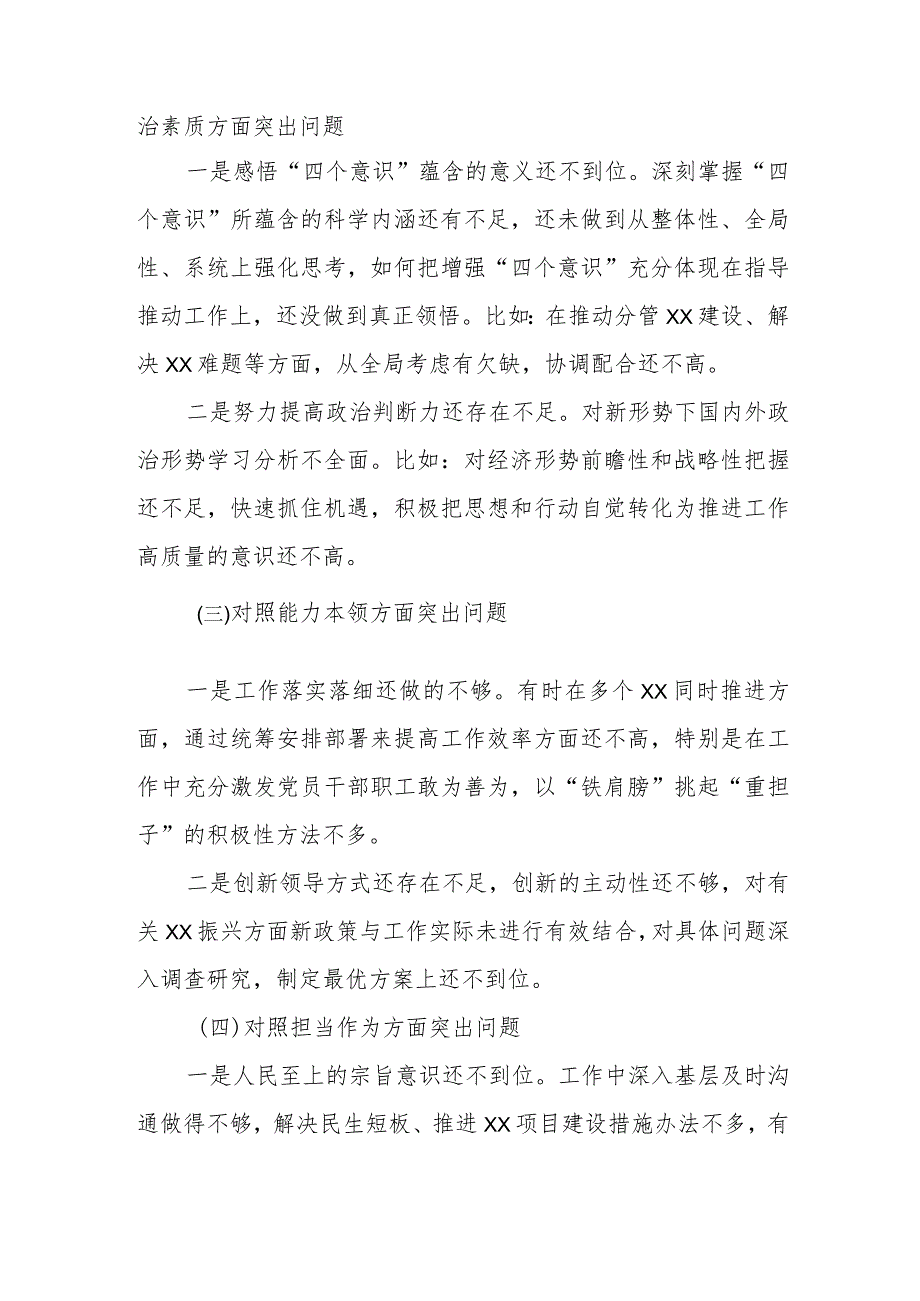 治素质方面突出问题

一是感悟“四个意识”蕴含的意义还不到位。深刻掌握“四个意识”所蕴含的科学内涵还有不足，还未做到从整体性、全局性、系统上强化思考，如何把增强“四个意识”充分体现在指导推动工作上，还没做到真正领悟。比如：在推动分管XX建设、解决XX难题等方面，从全局考虑有欠缺，协调配合还不高。

二是努力提高政治判断力还存在不足。对新形势下国内外政治形势学习分析不全面。比如：对经济形势前瞻性和战略性把握还不足，快速抓住机遇，积极把思想和行动自觉转化为推进工作高质量的意识还不高。

(三)对照能力本领方面突出问题

一是工作落实落细还做的不够。有时在多个XX同时推进方面，通过统筹安排部署来提高工作效率方面还不高，特别是在工作中充分激发党员干部职工敢为善为，以“铁肩膀”挑起“重担子”的积极性方法不多。

二是创新领导方式还存在不足，创新的主动性还不够，对有关XX振兴方面新政策与工作实际未进行有效结合，对具体问题深入调查研究，制定最优方案上还不到位。

(四)对照担当作为方面突出问题

一是人民至上的宗旨意识还不到位。工作中深入基层及时沟通做得不够，解决民生短板、推进XX项目建设措施办法不多，有